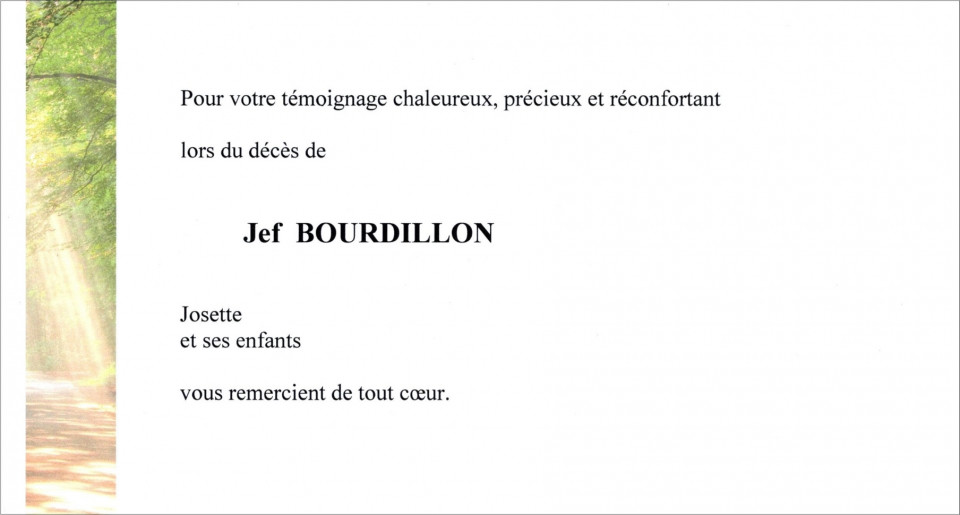 Pour votre témoignage chaleureux, précieux et réconfortant

lors du décès de

Jef BOURDILLON

Josette
et ses enfants

vous remercient de tout cœur.